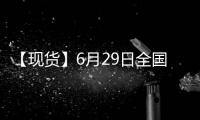 【现货】6月29日全国